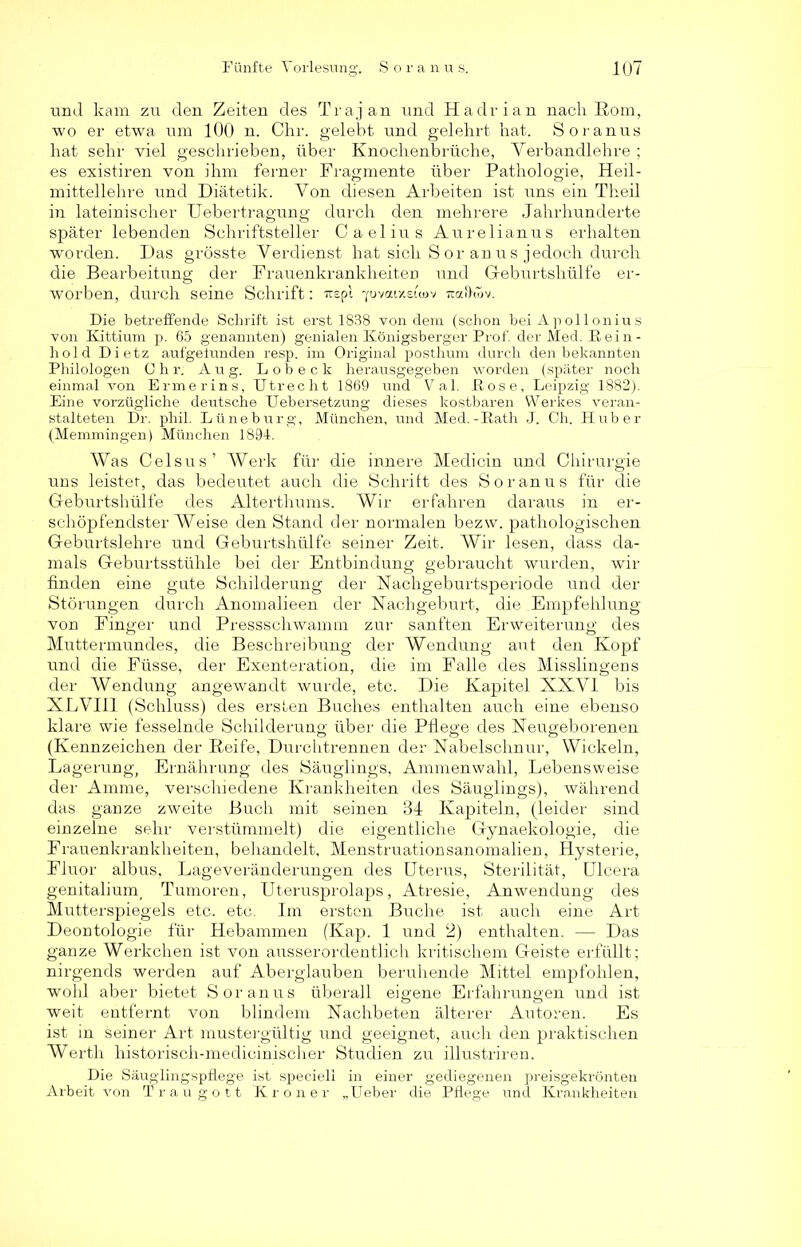 Fünfte Vorlesung. Soranus. 107

und kam zu den Zeiten des Trajan und Hadrian nach Rom, wo er etwa um 100 n. Chr. gelebt und gelehrt hat. Soranus hat sehr viel geschrieben, über Knochenbrüche, Verbandlehre; es existiren von ihm ferner Fragmente über Pathologie, Heilmittellehre und Diätetik. Von diesen Arbeiten ist uns ein Theil in lateinischer Uebertragung durch den mehrere Jahrhunderte später lebenden Schriftsteller Caelius Aurelianus erhalten worden. Das grösste Verdienst hat sich Soranus jedoch durch die Bearbeitung der Frauenkrankheiten und Geburtshülfe erworben, durch seine Schrift: περὶ γυναικείων παθῶν.

Die betreffende Schrift ist erst 1838 von dem (schon bei Apollonius von Kittium p. 65 genannten) genialen Königsberger Prof. der Med. Reinhold Dietz aufgefunden resp. im Original posthum durch den bekannten Philologen Chr. Aug. Lobeck herausgegeben worden (später noch einmal von Ermerins, Utrecht 1869 und Val. Rose, Leipzig 1882). Eine vorzügliche deutsche Uebersetzung dieses kostbaren Werkes veranstalteten Dr. phil. Lüneburg, München, und Med.-Rath J. Ch. Huber (Memmingen) München 1894.

Was Celsus' Werk für die innere Medicin und Chirurgie uns leistet, das bedeutet auch die Schrift des Soranus für die Geburtshülfe des Alterthums. Wir erfahren daraus in erschöpfendster Weise den Stand der normalen bezw. pathologischen Geburtslehre und Geburtshülfe seiner Zeit. Wir lesen, dass damals Geburtsstühle bei der Entbindung gebraucht wurden, wir finden eine gute Schilderung der Nachgeburtsperiode und der Störungen durch Anomalieen der Nachgeburt, die Empfehlung von Finger und Pressschwamm zur sanften Erweiterung des Muttermundes, die Beschreibung der Wendung auf den Kopf und die Füsse, der Exenteration, die im Falle des Misslingens der Wendung angewandt wurde, etc. Die Kapitel XXVI bis XLVIII (Schluss) des ersten Buches enthalten auch eine ebenso klare wie fesselnde Schilderung über die Pflege des Neugeborenen (Kennzeichen der Reife, Durchtrennen der Nabelschnur, Wickeln, Lagerung, Ernährung des Säuglings, Ammenwahl, Lebensweise der Amme, verschiedene Krankheiten des Säuglings), während das ganze zweite Buch mit seinen 34 Kapiteln, (leider sind einzelne sehr verstümmelt) die eigentliche Gynaekologie, die Frauenkrankheiten, behandelt, Menstruationsanomalien, Hysterie, Fluor albus, Lageveränderungen des Uterus, Sterilität, Ulcera genitalium, Tumoren, Uterusprolaps, Atresie, Anwendung des Mutterspiegels etc. etc. Im ersten Buche ist auch eine Art Deontologie für Hebammen (Kap. 1 und 2) enthalten. — Das ganze Werkchen ist von ausserordentlich kritischem Geiste erfüllt; nirgends werden auf Aberglauben beruhende Mittel empfohlen, wohl aber bietet Soranus überall eigene Erfahrungen und ist weit entfernt von blindem Nachbeten älterer Autoren. Es ist in seiner Art mustergültig und geeignet, auch den praktischen Werth historisch-medicinischer Studien zu illustriren.

Die Säuglingspflege ist speciell in einer gediegenen preisgekrönten Arbeit von Traugott Kroner „Ueber die Pflege und Krankheiten